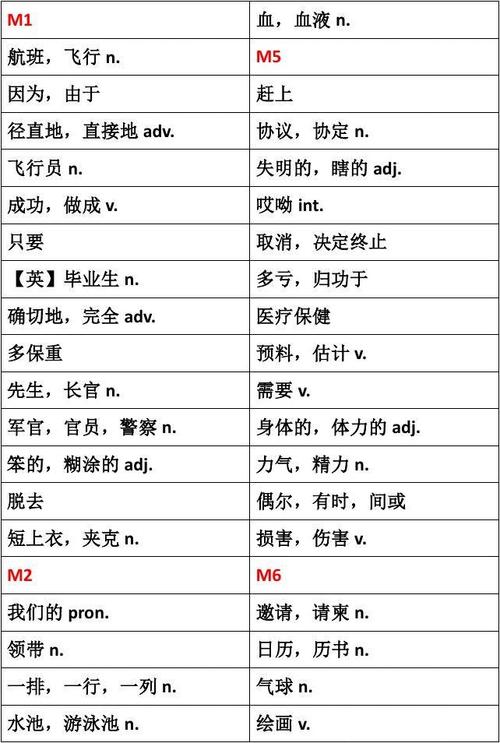 | M1 | 血，血液 n. |
|---|---|
| 航班，飞行 n. | M5 |
| 因为，由于 | 赶上 |
| 径直地，直接地 adv. | 协议，协定 n. |
| 飞行员 n. | 失明的，瞎的 adj. |
| 成功，做成 v. | 哎呦 int. |
| 只要 | 取消，决定终止 |
| 【英】毕业生 n. | 多亏，归功于 |
| 确切地，完全 adv. | 医疗保健 |
| 多保重 | 预料，估计 v. |
| 先生，长官 n. | 需要 v. |
| 军官，官员，警察 n. | 身体的，体力的 adj. |
| 笨的，糊涂的 adj. | 力气，精力 n. |
| 脱去 | 偶尔，有时，间或 |
| 短上衣，夹克 n. | 损害，伤害 v. |
| M2 | M6 |
| 我们的 pron. | 邀请，请柬 n. |
| 领带 n. | 日历，历书 n. |
| 一排，一行，一列 n. | 气球 n. |
| 水池，游泳池 n. | 绘画 v. |